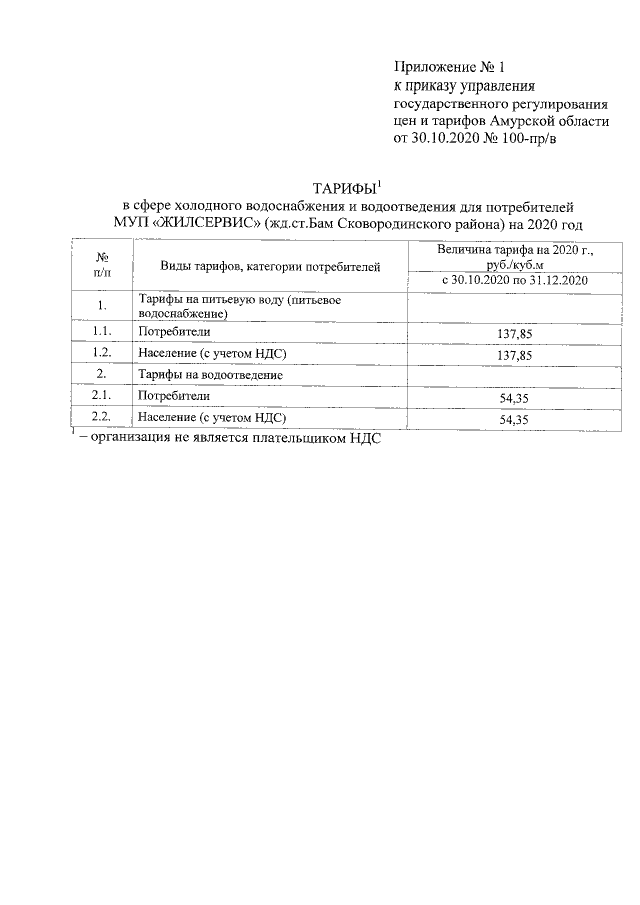 Приложение № 1
к приказу управления государственного регулирования цен и тарифов Амурской области от 30.10.2020 № 100-пр/в

ТАРИФЫ$^1$
в сфере холодного водоснабжения и водоотведения для потребителей МУП «ЖИЛСЕРВИС» (жд.ст.Бам Сковородинского района) на 2020 год

| № п/п | Виды тарифов, категории потребителей | Величина тарифа на 2020 г., руб./куб.м с 30.10.2020 по 31.12.2020 |
|---|---|---|
| 1. | Тарифы на питьевую воду (питьевое водоснабжение) | |
| 1.1. | Потребители | 137,85 |
| 1.2. | Население (с учетом НДС) | 137,85 |
| 2. | Тарифы на водоотведение | |
| 2.1. | Потребители | 54,35 |
| 2.2. | Население (с учетом НДС) | 54,35 |

$^1$ – организация не является плательщиком НДС